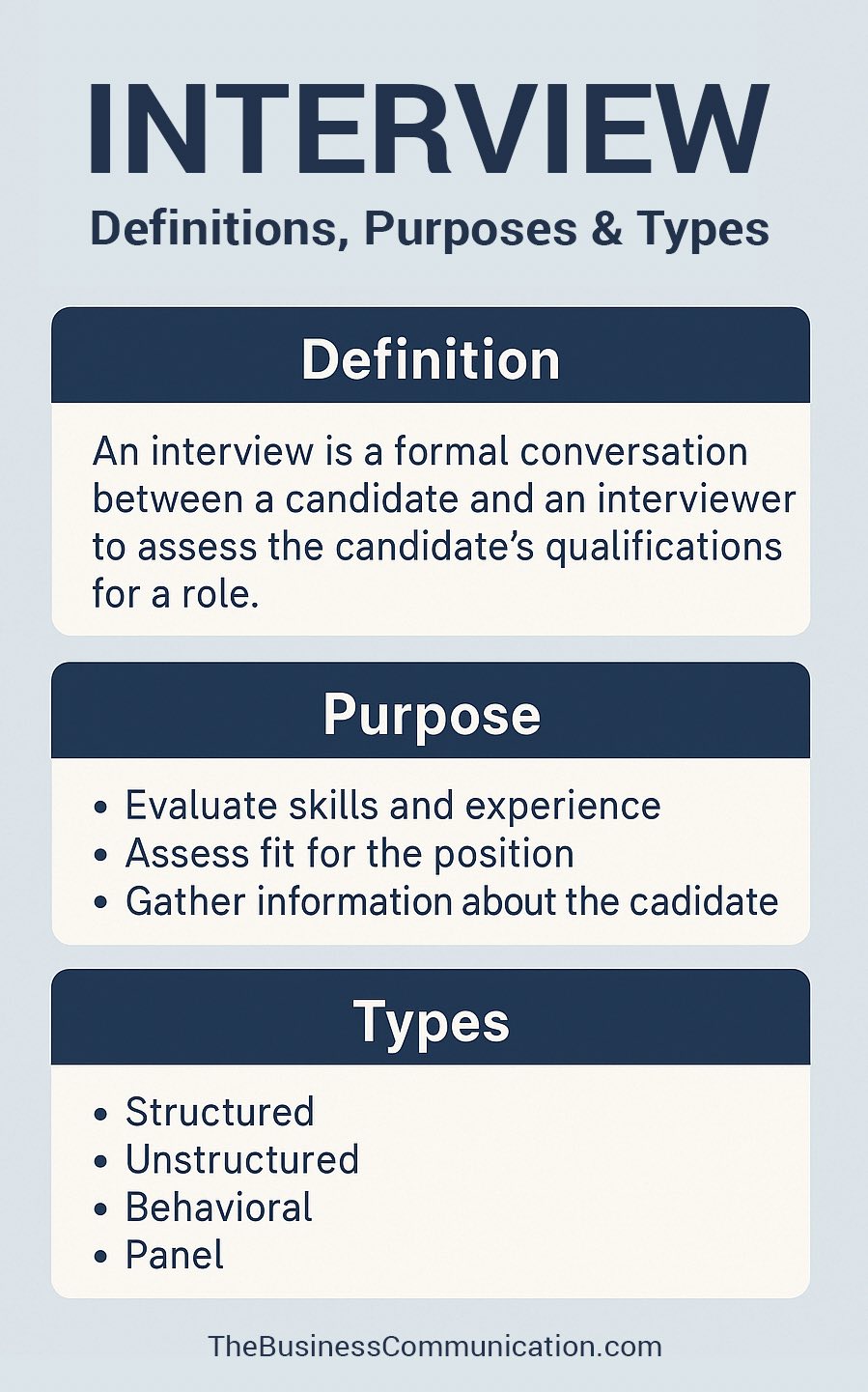 INTERVIEW
Definitions, Purposes & Types

Definition

An interview is a formal conversation between a candidate and an interviewer to assess the candidate’s qualifications for a role.

Purpose

• Evaluate skills and experience
• Assess fit for the position
• Gather information about the cadidate

Types

• Structured
• Unstructured
• Behavioral
• Panel

TheBusinessCommunication.com